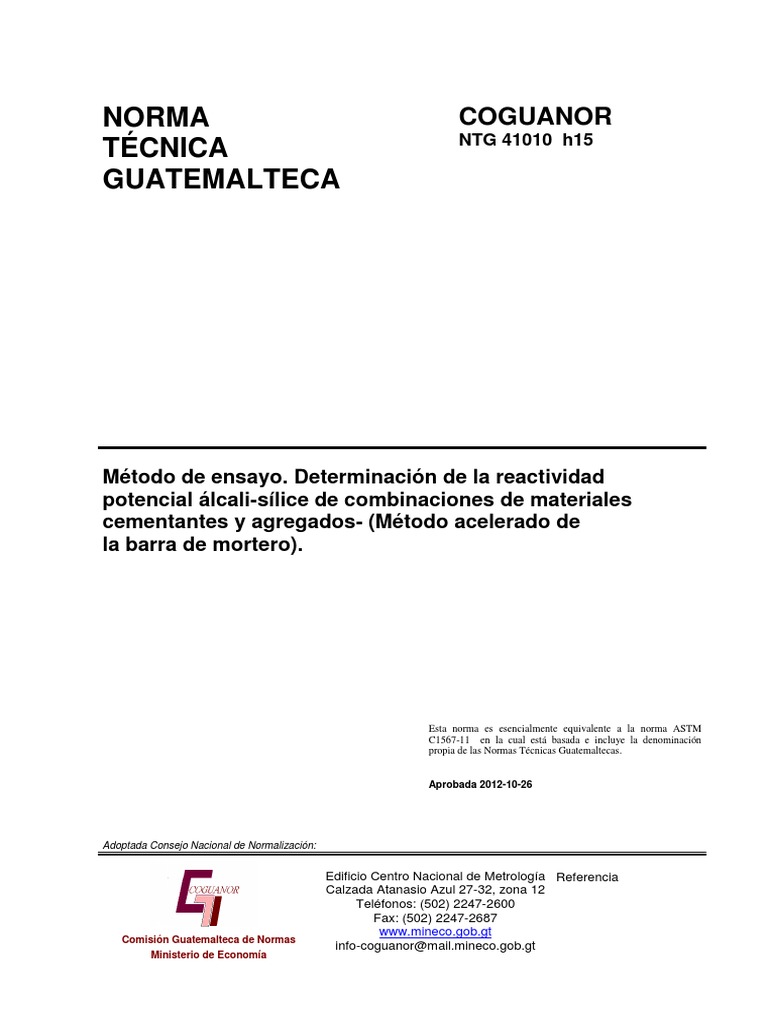 NORMA
TÉCNICA
GUATEMALTECA

COGUANOR
NTG 41010 h15

Método de ensayo. Determinación de la reactividad potencial álcali-sílice de combinaciones de materiales cementantes y agregados- (Método acelerado de la barra de mortero).

Esta norma es esencialmente equivalente a la norma ASTM C1567-11 en la cual está basada e incluye la denominación propia de las Normas Técnicas Guatemaltecas.

Aprobada 2012-10-26

Adoptada Consejo Nacional de Normalización:

COGUANOR

Comisión Guatemalteca de Normas
Ministerio de Economía

Edificio Centro Nacional de Metrología
Calzada Atanasio Azul 27-32, zona 12
Teléfonos: (502) 2247-2600
Fax: (502) 2247-2687
www.mineco.gob.gt
info-coguanor@mail.mineco.gob.gt

Referencia